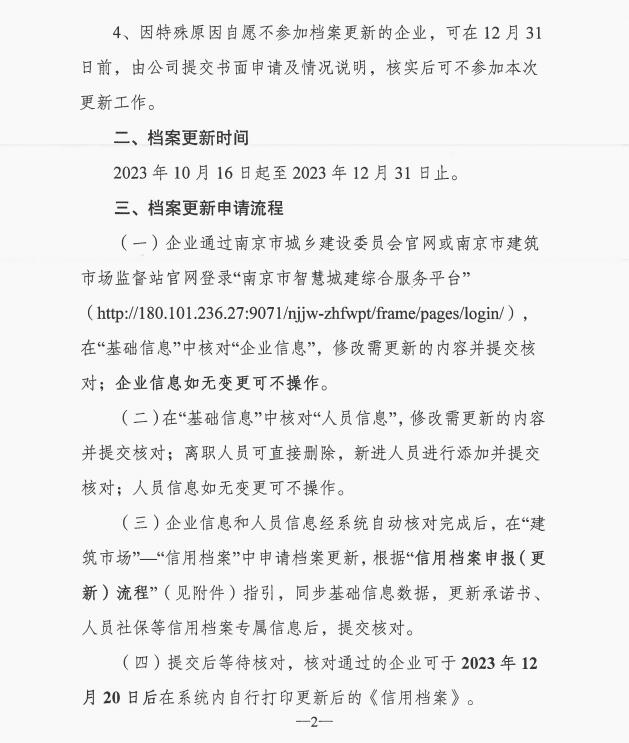 4、因特殊原因自愿不参加档案更新的企业，可在 12 月 31 日前，由公司提交书面申请及情况说明，核实后可不参加本次更新工作。

二、档案更新时间

2023 年 10 月 16 日起至 2023 年 12 月 31 日止。

三、档案更新申请流程

（一）企业通过南京市城乡建设委员会官网或南京市建筑市场监督站官网登录“南京市智慧城建综合服务平台”（http://180.101.236.27:9071/njjw-zhfwpt/frame/pages/login/），在“基础信息”中核对“企业信息”，修改需更新的内容并提交核对；企业信息如无变更可不操作。

（二）在“基础信息”中核对“人员信息”，修改需更新的内容并提交核对；离职人员可直接删除，新进人员进行添加并提交核对；人员信息如无变更可不操作。

（三）企业信息和人员信息经系统自动核对完成后，在“建筑市场”—“信用档案”中申请档案更新，根据“信用档案申报（更新）流程”（见附件）指引，同步基础信息数据，更新承诺书、人员社保等信用档案专属信息后，提交核对。

（四）提交后等待核对，核对通过的企业可于 2023 年 12 月 20 日后在系统内自行打印更新后的《信用档案》。

—2—